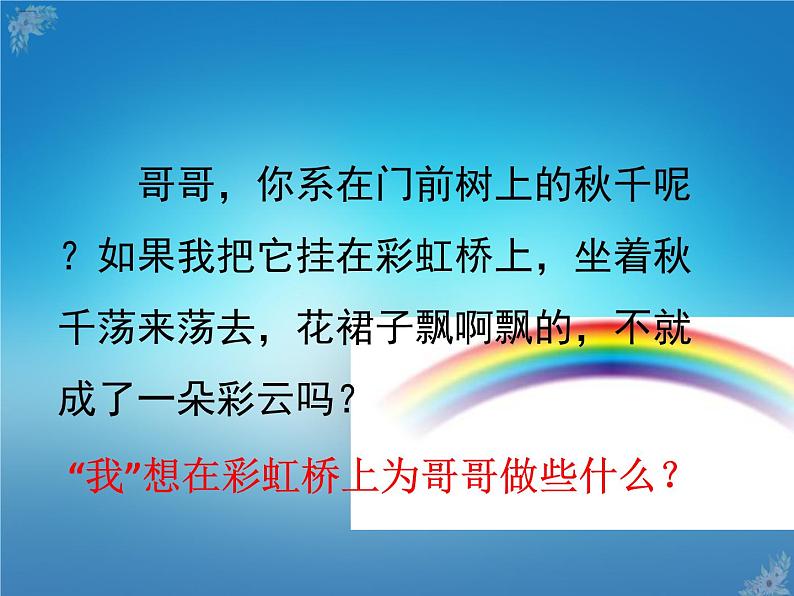 哥哥，你系在门前树上的秋千呢？如果我把它挂在彩虹桥上，坐着秋千荡来荡去，花裙子飘啊飘的，不就成了一朵彩云吗？

“我”想在彩虹桥上为哥哥做些什么？